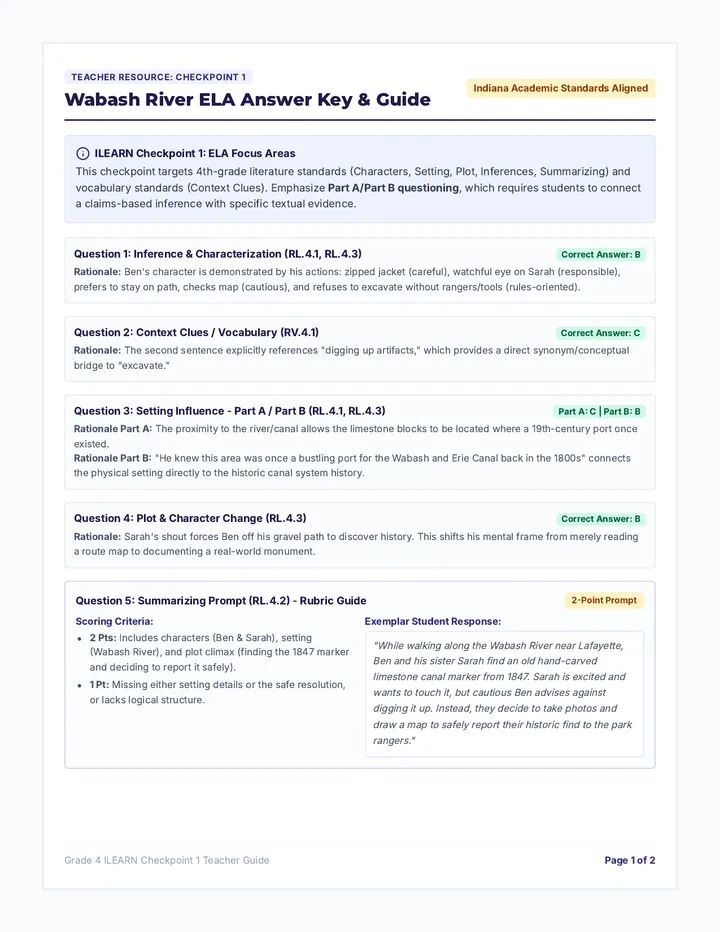 TEACHER RESOURCE: CHECKPOINT 1

Wabash River ELA Answer Key & Guide

Indiana Academic Standards Aligned

ILEARN Checkpoint 1: ELA Focus Areas

This checkpoint targets 4th-grade literature standards (Characters, Setting, Plot, Inferences, Summarizing) and vocabulary standards (Context Clues). Emphasize Part A/Part B questioning, which requires students to connect a claims-based inference with specific textual evidence.

Question 1: Inference & Characterization (RL.4.1, RL.4.3)

Correct Answer: B

Rationale: Ben's character is demonstrated by his actions: zipped jacket (careful), watchful eye on Sarah (responsible), prefers to stay on path, checks map (cautious), and refuses to excavate without rangers/tools (rules-oriented).

Question 2: Context Clues / Vocabulary (RV.4.1)

Correct Answer: C

Rationale: The second sentence explicitly references "digging up artifacts," which provides a direct synonym/conceptual bridge to "excavate."

Question 3: Setting Influence - Part A / Part B (RL.4.1, RL.4.3)

Part A: C | Part B: B

Rationale Part A: The proximity to the river/canal allows the limestone blocks to be located where a 19th-century port once existed.

Rationale Part B: "He knew this area was once a bustling port for the Wabash and Erie Canal back in the 1800s" connects the physical setting directly to the historic canal system history.

Question 4: Plot & Character Change (RL.4.3)

Correct Answer: B

Rationale: Sarah's shout forces Ben off his gravel path to discover history. This shifts his mental frame from merely reading a route map to documenting a real-world monument.

Question 5: Summarizing Prompt (RL.4.2) - Rubric Guide

2-Point Prompt

Scoring Criteria:

• 2 Pts: Includes characters (Ben & Sarah), setting (Wabash River), and plot climax (finding the 1847 marker and deciding to report it safely).

• 1 Pt: Missing either setting details or the safe resolution, or lacks logical structure.

Exemplar Student Response:

"While walking along the Wabash River near Lafayette, Ben and his sister Sarah find an old hand-carved limestone canal marker from 1847. Sarah is excited and wants to touch it, but cautious Ben advises against digging it up. Instead, they decide to take photos and draw a map to safely report their historic find to the park rangers."

Grade 4 ILEARN Checkpoint 1 Teacher Guide

Page 1 of 2